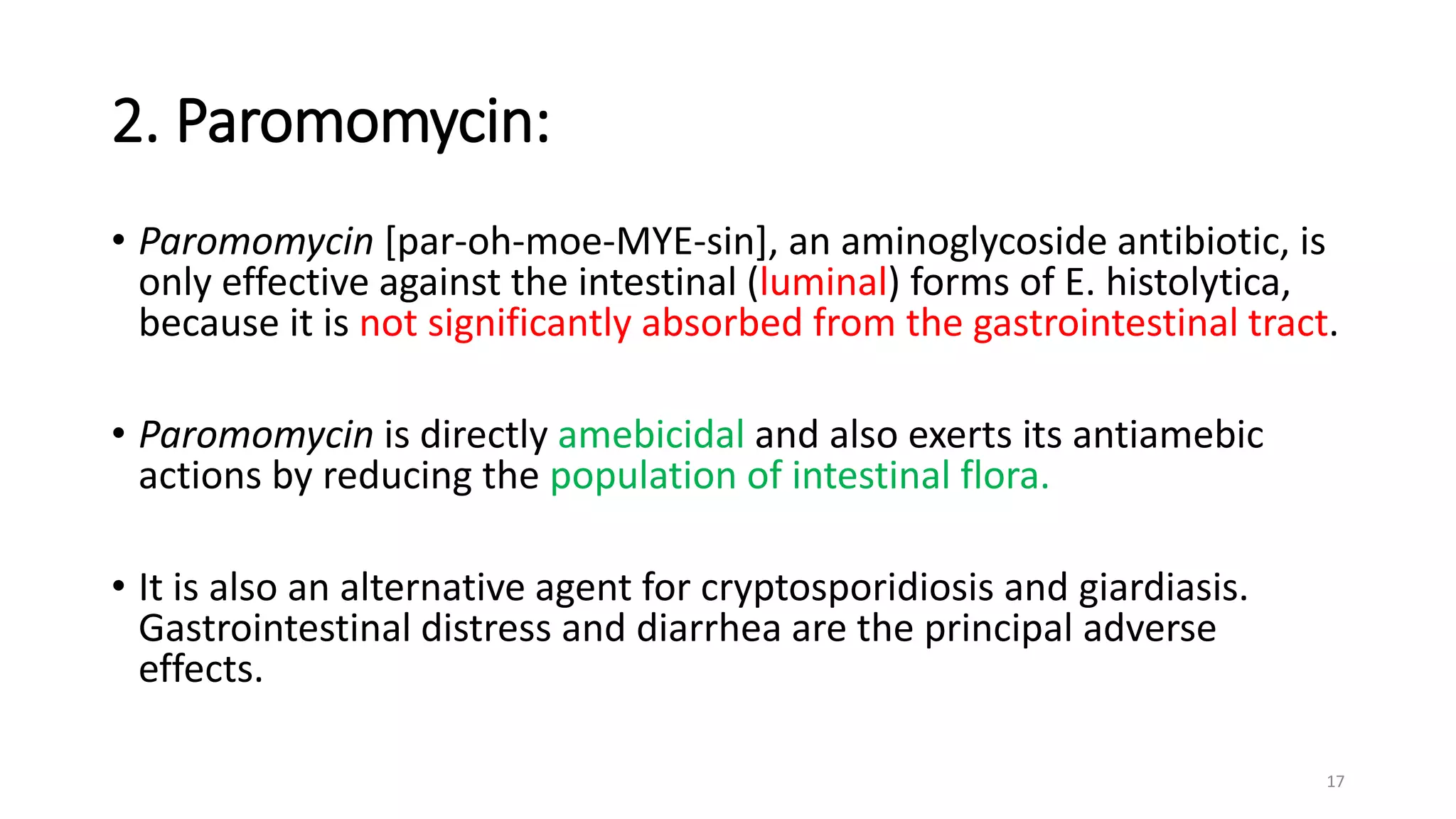 2. Paromomycin:

• Paromomycin [par-oh-moe-MYE-sin], an aminoglycoside antibiotic, is only effective against the intestinal (luminal) forms of E. histolytica, because it is not significantly absorbed from the gastrointestinal tract.

• Paromomycin is directly amebicidal and also exerts its antiamebic actions by reducing the population of intestinal flora.

• It is also an alternative agent for cryptosporidiosis and giardiasis. Gastrointestinal distress and diarrhea are the principal adverse effects.

17